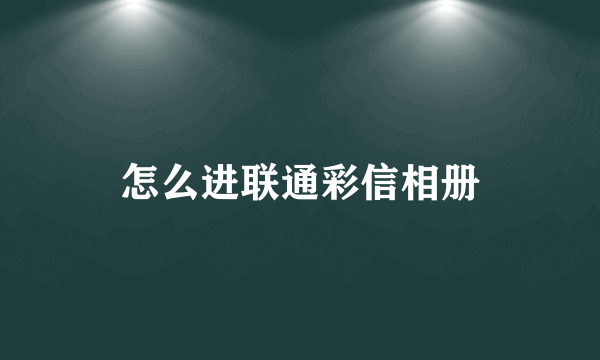 怎么进联通彩信相册